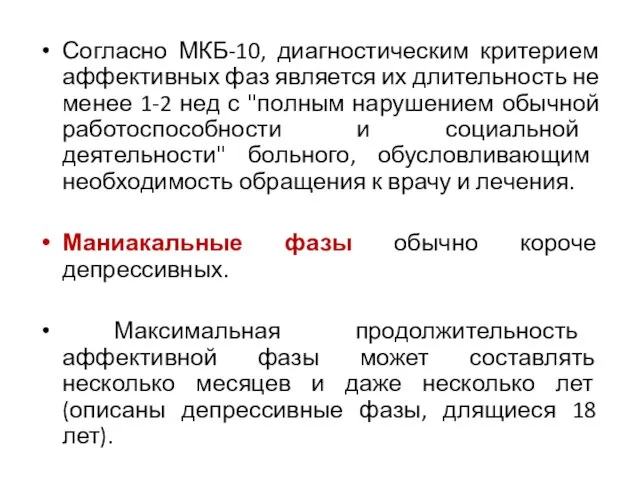 • Согласно МКБ-10, диагностическим критерием аффективных фаз является их длительность не менее 1-2 нед с "полным нарушением обычной работоспособности и социальной деятельности" больного, обусловливающим необходимость обращения к врачу и лечения.

• Маниакальные фазы обычно короче депрессивных.

• Максимальная продолжительность аффективной фазы может составлять несколько месяцев и даже несколько лет (описаны депрессивные фазы, длящиеся 18 лет).